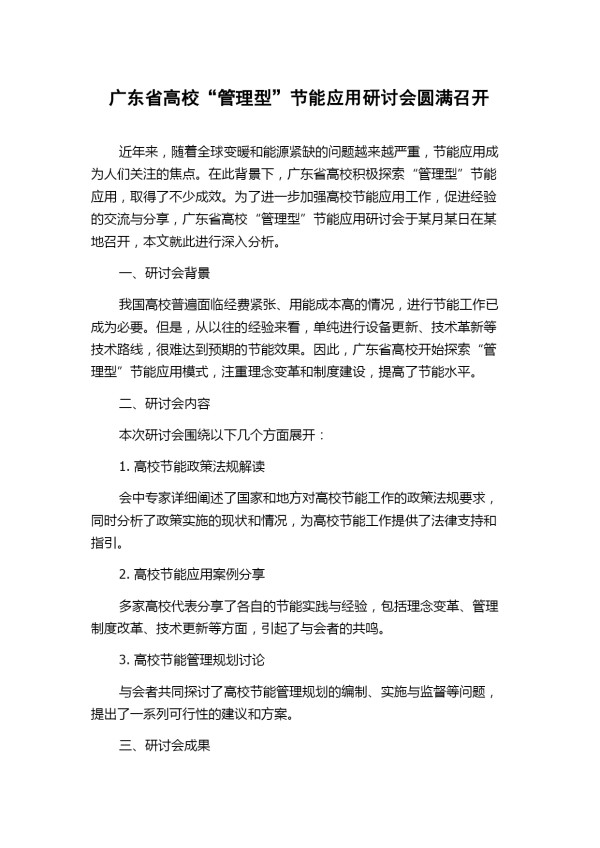 广东省高校“管理型”节能应用研讨会圆满召开

近年来，随着全球变暖和能源紧缺的问题越来越严重，节能应用成为人们关注的焦点。在此背景下，广东省高校积极探索“管理型”节能应用，取得了不少成效。为了进一步加强高校节能应用工作，促进经验的交流与分享，广东省高校“管理型”节能应用研讨会于某月某日在某地召开，本文就此进行深入分析。

一、研讨会背景

我国高校普遍面临经费紧张、用能成本高的情况，进行节能工作已成为必要。但是，从以往的经验来看，单纯进行设备更新、技术革新等技术路线，很难达到预期的节能效果。因此，广东省高校开始探索“管理型”节能应用模式，注重理念变革和制度建设，提高了节能水平。

二、研讨会内容

本次研讨会围绕以下几个方面展开：

1. 高校节能政策法规解读

会中专家详细阐述了国家和地方对高校节能工作的政策法规要求，同时分析了政策实施的现状和情况，为高校节能工作提供了法律支持和指引。

2. 高校节能应用案例分享

多家高校代表分享了各自的节能实践与经验，包括理念变革、管理制度改革、技术更新等方面，引起了与会者的共鸣。

3. 高校节能管理规划讨论

与会者共同探讨了高校节能管理规划的编制、实施与监督等问题，提出了一系列可行性的建议和方案。

三、研讨会成果